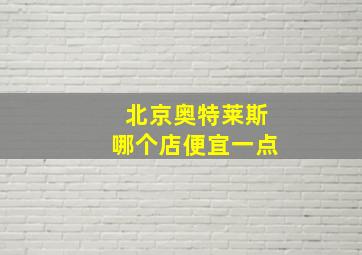 北京奥特莱斯
哪个店便宜一点